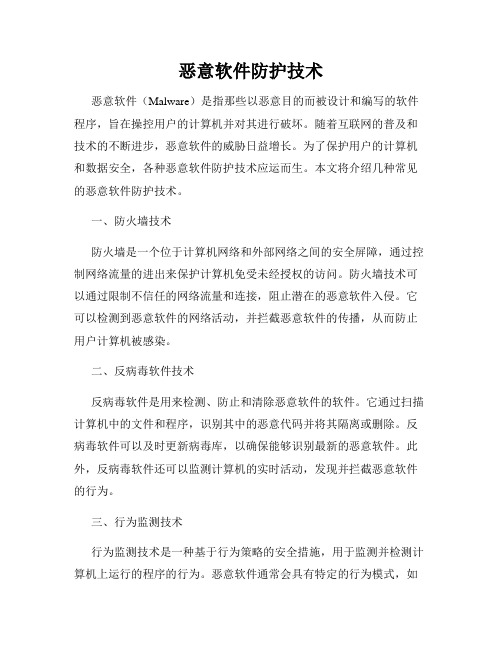 恶意软件防护技术

恶意软件（Malware）是指那些以恶意目的而被设计和编写的软件程序，旨在操控用户的计算机并对其进行破坏。随着互联网的普及和技术的不断进步，恶意软件的威胁日益增长。为了保护用户的计算机和数据安全，各种恶意软件防护技术应运而生。本文将介绍几种常见的恶意软件防护技术。

一、防火墙技术

防火墙是一个位于计算机网络和外部网络之间的安全屏障，通过控制网络流量的进出来保护计算机免受未经授权的访问。防火墙技术可以通过限制不信任的网络流量和连接，阻止潜在的恶意软件入侵。它可以检测到恶意软件的网络活动，并拦截恶意软件的传播，从而防止用户计算机被感染。

二、反病毒软件技术

反病毒软件是用来检测、防止和清除恶意软件的软件。它通过扫描计算机中的文件和程序，识别其中的恶意代码并将其隔离或删除。反病毒软件可以及时更新病毒库，以确保能够识别最新的恶意软件。此外，反病毒软件还可以监测计算机的实时活动，发现并拦截恶意软件的行为。

三、行为监测技术

行为监测技术是一种基于行为策略的安全措施，用于监测并检测计算机上运行的程序的行为。恶意软件通常会具有特定的行为模式，如